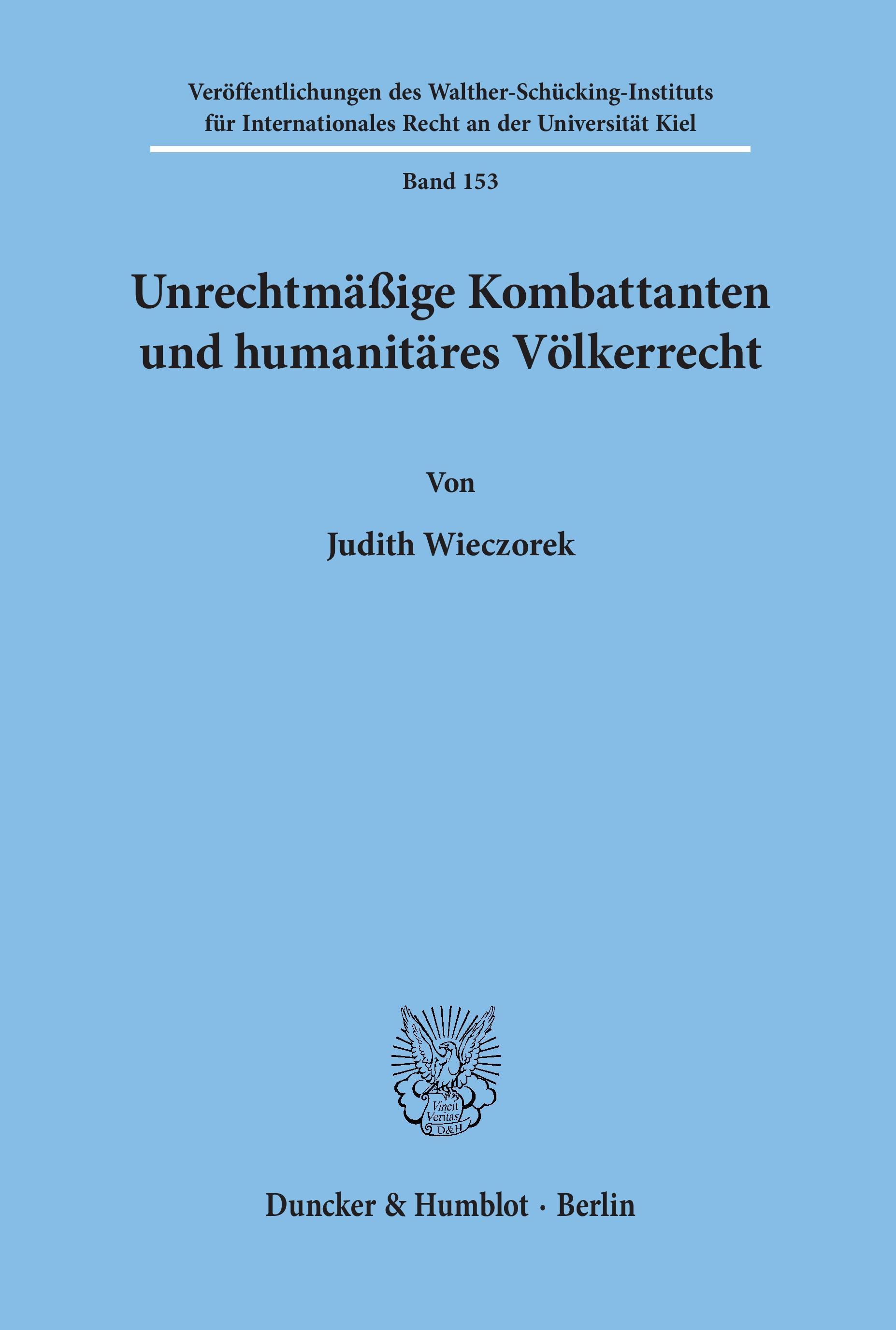 Veröffentlichungen des Walther-Schücking-Instituts für Internationales Recht an der Universität Kiel

Band 153

Unrechtmäßige Kombattanten und humanitäres Völkerrecht

Von

Judith Wieczorek

Vincit Veritas D&H

Duncker & Humblot · Berlin